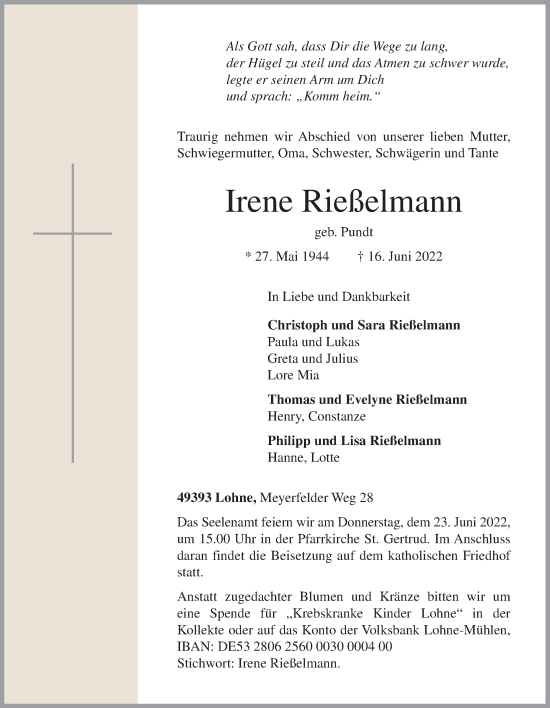 Als Gott sah, dass Dir die Wege zu lang, der Hügel zu steil und das Atmen zu schwer wurde, legte er seinen Arm um Dich und sprach: „Komm heim.“

Traurig nehmen wir Abschied von unserer lieben Mutter, Schwiegermutter, Oma, Schwester, Schwägerin und Tante

Irene Rießelmann

geb. Pundt

* 27. Mai 1944 † 16. Juni 2022

In Liebe und Dankbarkeit

Christoph und Sara Rießelmann
Paula und Lukas
Greta und Julius
Lore Mia

Thomas und Evelyne Rießelmann
Henry, Constanze

Philipp und Lisa Rießelmann
Hanne, Lotte

49393 Lohne, Meyerfelder Weg 28

Das Seelenamt feiern wir am Donnerstag, dem 23. Juni 2022, um 15.00 Uhr in der Pfarrkirche St. Gertrud. Im Anschluss daran findet die Beisetzung auf dem katholischen Friedhof statt.

Anstatt zugedachter Blumen und Kränze bitten wir um eine Spende für „Krebskranke Kinder Lohne“ in der Kollekte oder auf das Konto der Volksbank Lohne-Mühlen, IBAN: DE53 2806 2560 0030 0004 00
Stichwort: Irene Rießelmann.